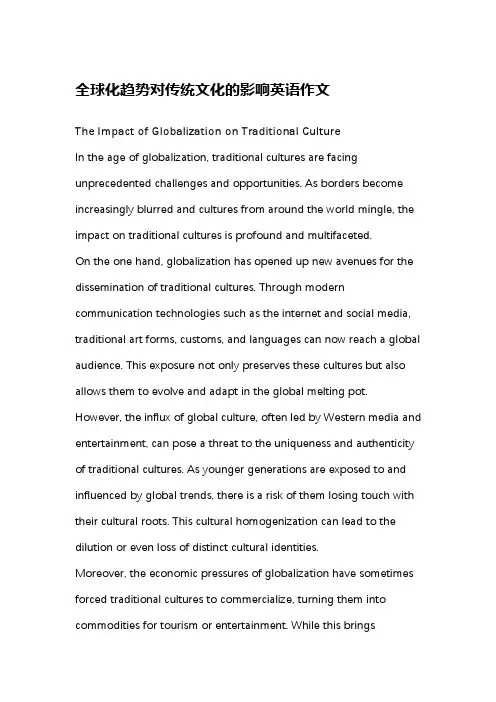 全球化趋势对传统文化的影响英语作文

The Impact of Globalization on Traditional Culture

In the age of globalization, traditional cultures are facing unprecedented challenges and opportunities. As borders become increasingly blurred and cultures from around the world mingle, the impact on traditional cultures is profound and multifaceted.

On the one hand, globalization has opened up new avenues for the dissemination of traditional cultures. Through modern communication technologies such as the internet and social media, traditional art forms, customs, and languages can now reach a global audience. This exposure not only preserves these cultures but also allows them to evolve and adapt in the global melting pot.

However, the influx of global culture, often led by Western media and entertainment, can pose a threat to the uniqueness and authenticity of traditional cultures. As younger generations are exposed to and influenced by global trends, there is a risk of them losing touch with their cultural roots. This cultural homogenization can lead to the dilution or even loss of distinct cultural identities.

Moreover, the economic pressures of globalization have sometimes forced traditional cultures to commercialize, turning them into commodities for tourism or entertainment. While this brings